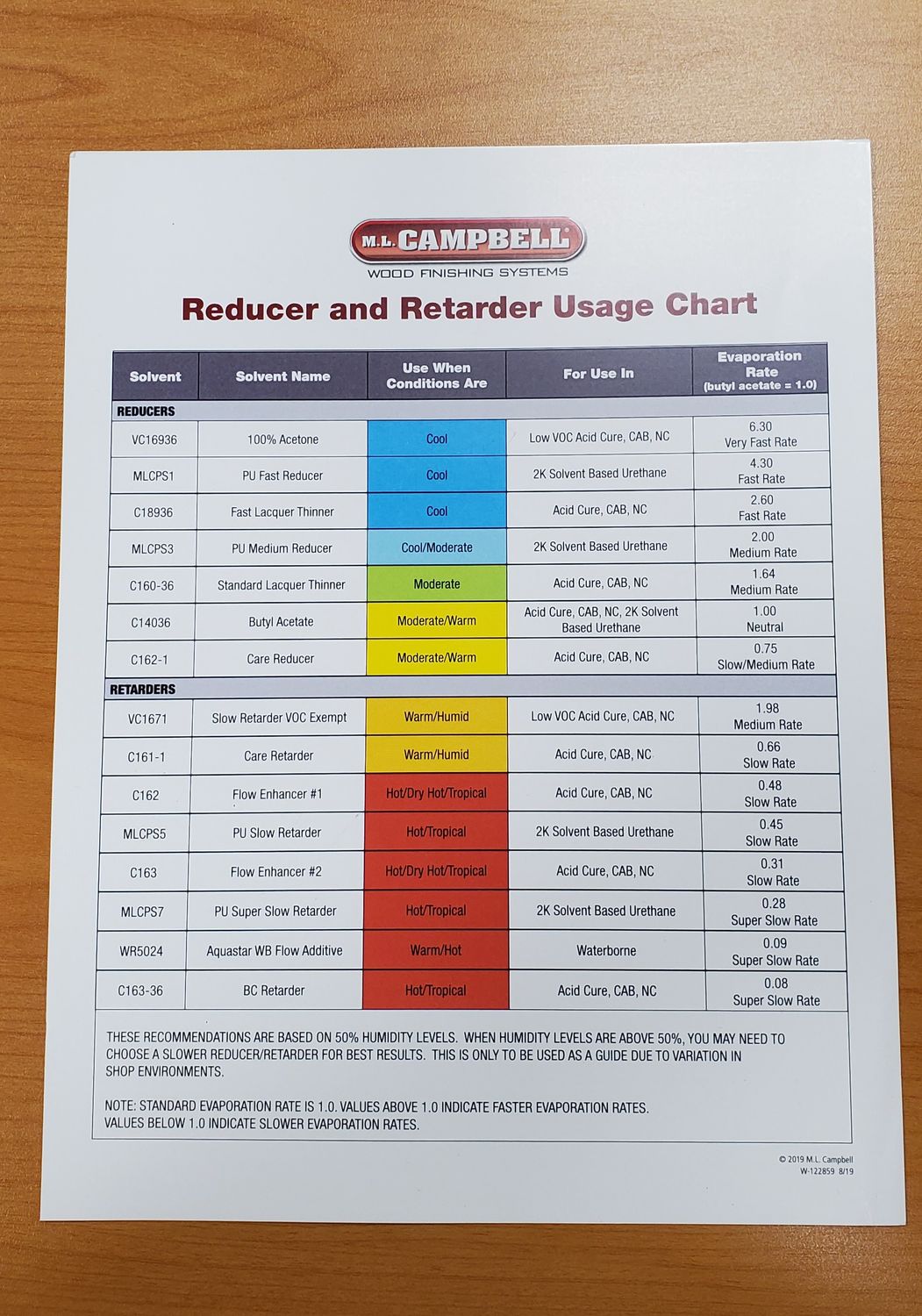 M.L. CAMPBELL®
WOOD FINISHING SYSTEMS

Reducer and Retarder Usage Chart

| Solvent | Solvent Name | Use When Conditions Are | For Use In | Evaporation Rate (butyl acetate = 1.0) |
|---|---|---|---|---|
| REDUCERS | | | | |
| VC16936 | 100% Acetone | Cool | Low VOC Acid Cure, CAB, NC | 6.30 Very Fast Rate |
| MLCPS1 | PU Fast Reducer | Cool | 2K Solvent Based Urethane | 4.30 Fast Rate |
| C18936 | Fast Lacquer Thinner | Cool | Acid Cure, CAB, NC | 2.60 Fast Rate |
| MLCPS3 | PU Medium Reducer | Cool/Moderate | 2K Solvent Based Urethane | 2.00 Medium Rate |
| C160-36 | Standard Lacquer Thinner | Moderate | Acid Cure, CAB, NC | 1.64 Medium Rate |
| C14036 | Butyl Acetate | Moderate/Warm | Acid Cure, CAB, NC, 2K Solvent Based Urethane | 1.00 Neutral |
| C162-1 | Care Reducer | Moderate/Warm | Acid Cure, CAB, NC | 0.75 Slow/Medium Rate |
| RETARDERS | | | | |
| VC1671 | Slow Retarder VOC Exempt | Warm/Humid | Low VOC Acid Cure, CAB, NC | 1.98 Medium Rate |
| C161-1 | Care Retarder | Warm/Humid | Acid Cure, CAB, NC | 0.66 Slow Rate |
| C162 | Flow Enhancer #1 | Hot/Dry Hot/Tropical | Acid Cure, CAB, NC | 0.48 Slow Rate |
| MLCPS5 | PU Slow Retarder | Hot/Tropical | 2K Solvent Based Urethane | 0.45 Slow Rate |
| C163 | Flow Enhancer #2 | Hot/Dry Hot/Tropical | Acid Cure, CAB, NC | 0.31 Slow Rate |
| MLCPS7 | PU Super Slow Retarder | Hot/Tropical | 2K Solvent Based Urethane | 0.28 Super Slow Rate |
| WR5024 | Aquastar WB Flow Additive | Warm/Hot | Waterborne | 0.09 Super Slow Rate |
| C163-36 | BC Retarder | Hot/Tropical | Acid Cure, CAB, NC | 0.08 Super Slow Rate |

THESE RECOMMENDATIONS ARE BASED ON 50% HUMIDITY LEVELS. WHEN HUMIDITY LEVELS ARE ABOVE 50%, YOU MAY NEED TO CHOOSE A SLOWER REDUCER/RETARDER FOR BEST RESULTS. THIS IS ONLY TO BE USED AS A GUIDE DUE TO VARIATION IN SHOP ENVIRONMENTS.

NOTE: STANDARD EVAPORATION RATE IS 1.0. VALUES ABOVE 1.0 INDICATE FASTER EVAPORATION RATES. VALUES BELOW 1.0 INDICATE SLOWER EVAPORATION RATES.

© 2019 M.L. Campbell
W-122859 8/19